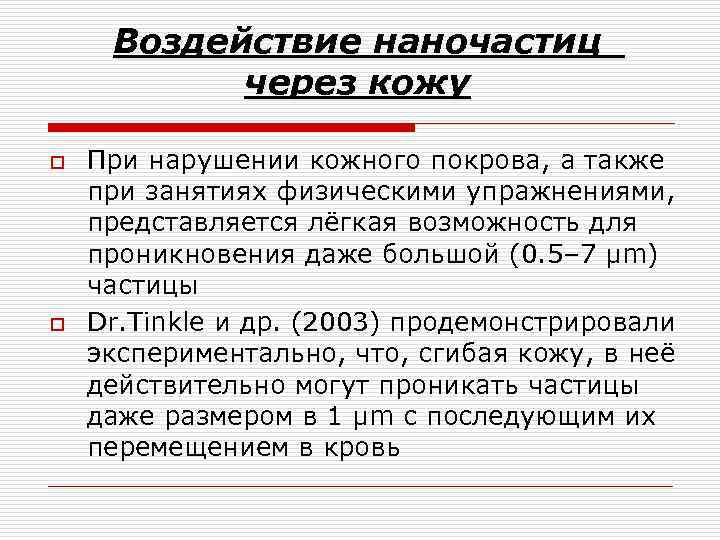 Воздействие наночастиц через кожу

При нарушении кожного покрова, а также при занятиях физическими упражнениями, представляется лёгкая возможность для проникновения даже большой (0.5–7 μm) частицы

Dr.Tinkle и др. (2003) продемонстрировали экспериментально, что, сгибая кожу, в неё действительно могут проникать частицы даже размером в 1 μm с последующим их перемещением в кровь